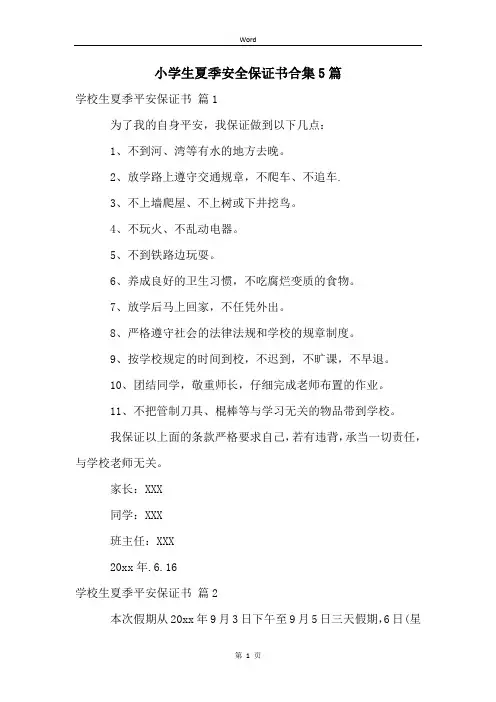 Word

小学生夏季安全保证书合集5篇

学校生夏季平安保证书 篇1

为了我的自身平安，我保证做到以下几点：

1、不到河、湾等有水的地方去晚。

2、放学路上遵守交通规章，不爬车、不追车.

3、不上墙爬屋、不上树或下井挖鸟。

4、不玩火、不乱动电器。

5、不到铁路边玩耍。

6、养成良好的卫生习惯，不吃腐烂变质的食物。

7、放学后马上回家，不任凭外出。

8、严格遵守社会的法律法规和学校的规章制度。

9、按学校规定的时间到校，不迟到，不旷课，不早退。

10、团结同学，敬重师长，仔细完成老师布置的作业。

11、不把管制刀具、棍棒等与学习无关的物品带到学校。

我保证以上面的条款严格要求自己，若有违背，承当一切责任，与学校老师无关。

家长：XXX

同学：XXX

班主任：XXX

20xx年.6.16

学校生夏季平安保证书 篇2

本次假期从20xx年9月3日下午至9月5日三天假期,6日(星

第 1 页